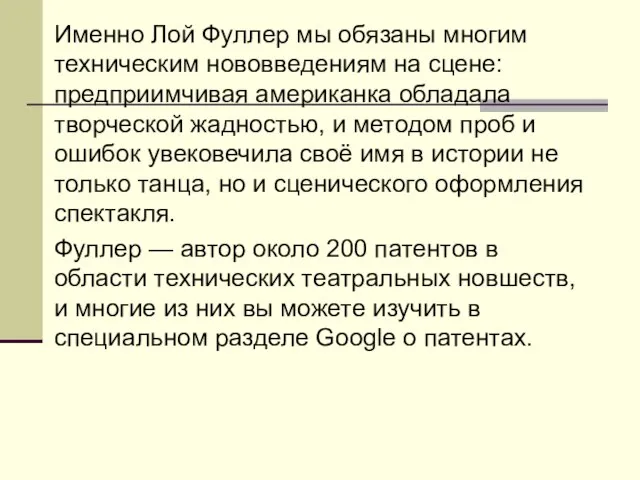 Именно Лой Фуллер мы обязаны многим техническим нововведениям на сцене: предприимчивая американка обладала творческой жадностью, и методом проб и ошибок увековечила своё имя в истории не только танца, но и сценического оформления спектакля.

Фуллер — автор около 200 патентов в области технических театральных новшеств, и многие из них вы можете изучить в специальном разделе Google о патентах.